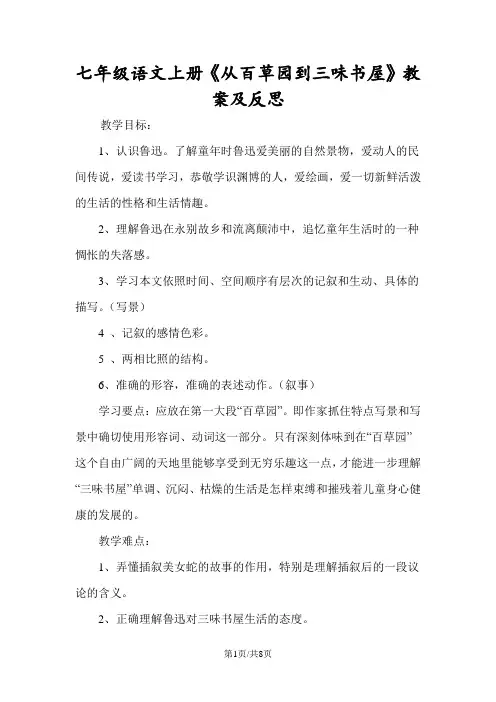 七年级语文上册《从百草园到三味书屋》教案及反思

教学目标：

1、认识鲁迅。了解童年时鲁迅爱美丽的自然景物，爱动人的民间传说，爱读书学习，恭敬学识渊博的人，爱绘画，爱一切新鲜活泼的生活的性格和生活情趣。

2、理解鲁迅在永别故乡和流离颠沛中，追忆童年生活时的一种惆怅的失落感。

3、学习本文依照时间、空间顺序有层次的记叙和生动、具体的描写。（写景）

4 、记叙的感情色彩。

5 、两相比照的结构。

6、准确的形容，准确的表述动作。（叙事）

学习要点：应放在第一大段“百草园”。即作家抓住特点写景和写景中确切使用形容词、动词这一部分。只有深刻体味到在“百草园”这个自由广阔的天地里能够享受到无穷乐趣这一点，才能进一步理解“三味书屋”单调、沉闷、枯燥的生活是怎样束缚和摧残着儿童身心健康的发展的。

教学难点：

1、弄懂插叙美女蛇的故事的作用，特别是理解插叙后的一段议论的含义。

2、正确理解鲁迅对三味书屋生活的态度。

第1页/共8页